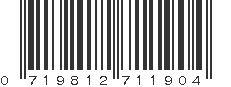 0 719812 711904